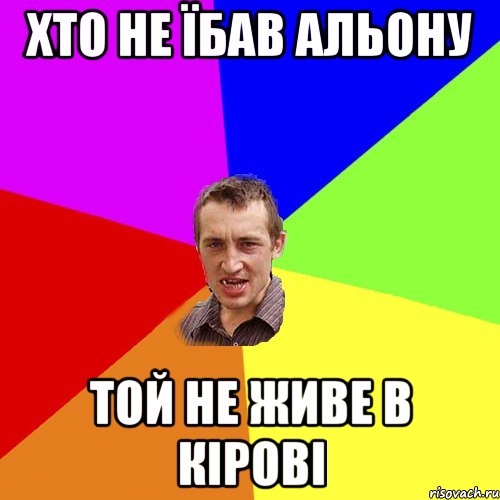 ХТО НЕ ЇБАВ АЛЬОНУ

ТОЙ НЕ ЖИВЕ В КІРОВІ

risovach.ru